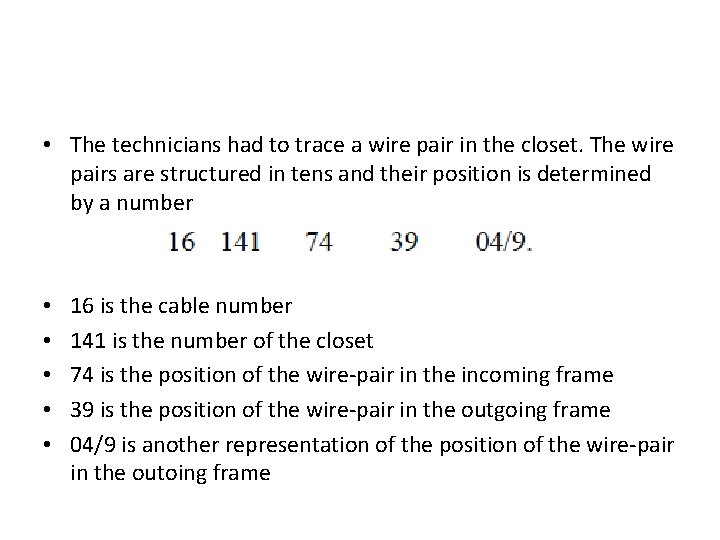 • The technicians had to trace a wire pair in the closet. The wire pairs are structured in tens and their position is determined by a number

16 141 74 39 04/9.

• 16 is the cable number
• 141 is the number of the closet
• 74 is the position of the wire-pair in the incoming frame
• 39 is the position of the wire-pair in the outgoing frame
• 04/9 is another representation of the position of the wire-pair in the outoing frame